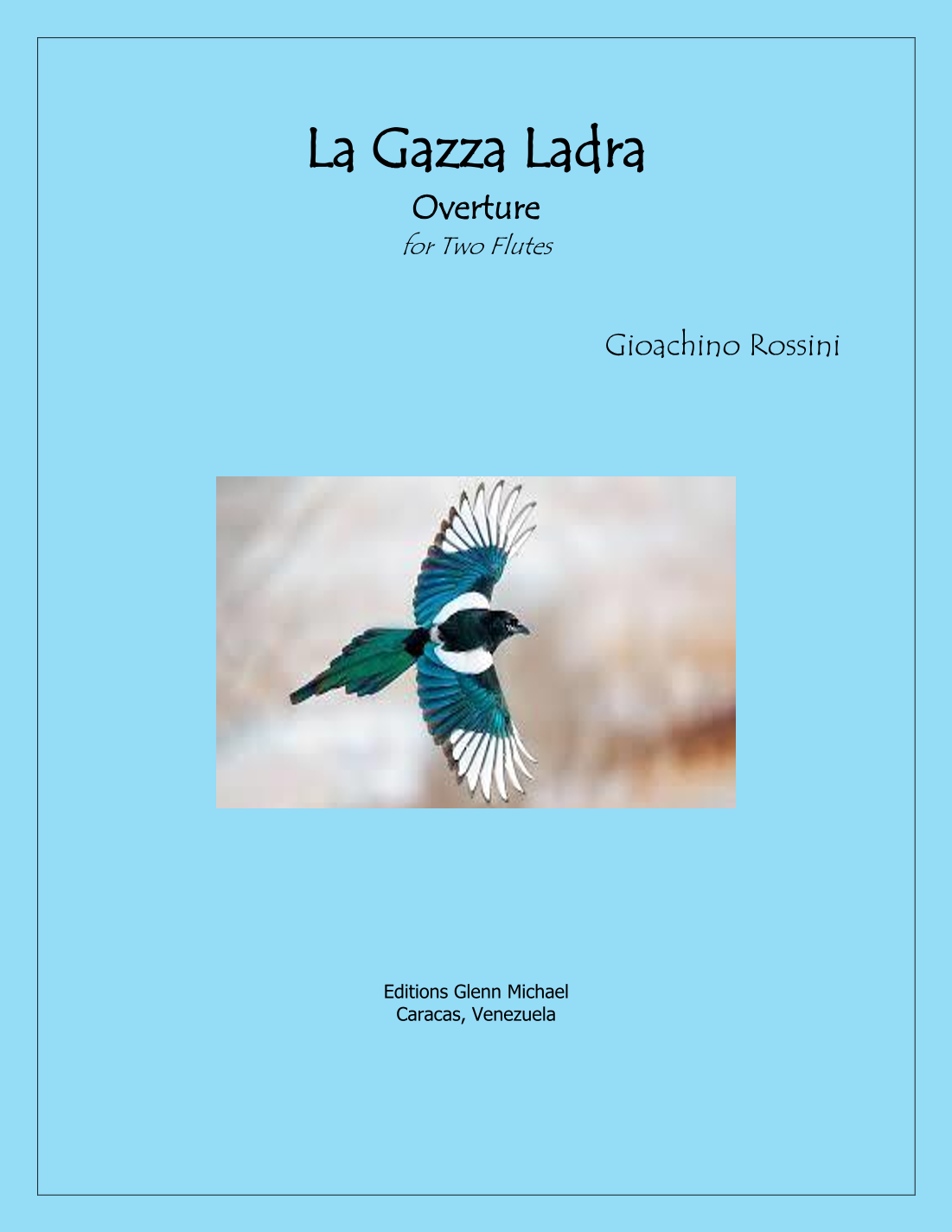 La Gazza Ladra

Overture

for Two Flutes

Gioachino Rossini

Editions Glenn Michael
Caracas, Venezuela